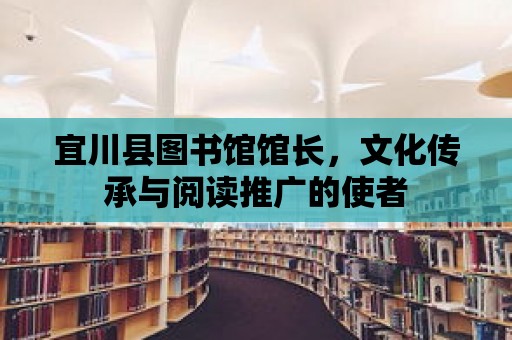 宜川县图书馆馆长，文化传承与阅读推广的使者